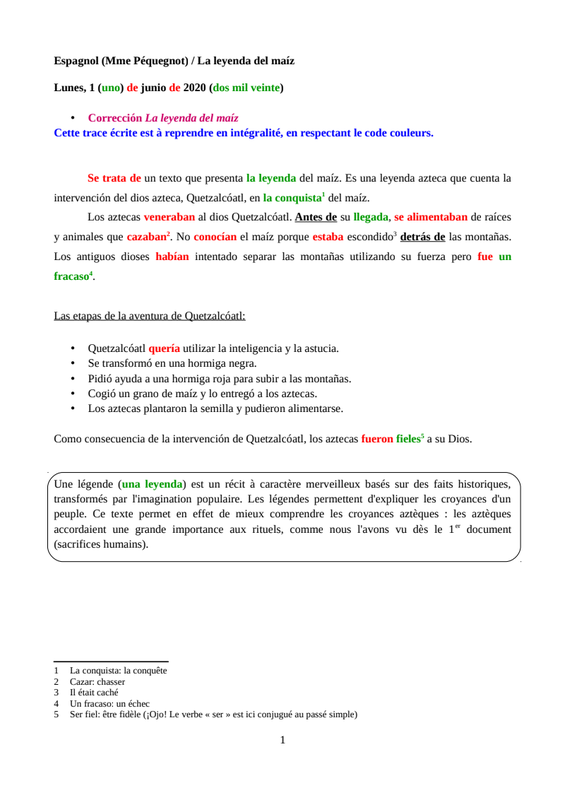 Espagnol (Mme Péquegnot) / La leyenda del maíz

Lunes, 1 (uno) de junio de 2020 (dos mil veinte)

• Corrección La leyenda del maíz

Cette trace écrite est à reprendre en intégralité, en respectant le code couleurs.

Se trata de un texto que presenta la leyenda del maíz. Es una leyenda azteca que cuenta la intervención del dios azteca, Quetzalcóatl, en la conquista$^1$ del maíz.

Los aztecas veneraban al dios Quetzalcóatl. Antes de su llegada, se alimentaban de raíces y animales que cazaban$^2$. No conocían el maíz porque estaba escondido$^3$ detrás de las montañas. Los antiguos dioses habían intentado separar las montañas utilizando su fuerza pero fue un fracaso$^4$.

Las etapas de la aventura de Quetzalcóatl:

• Quetzalcóatl quería utilizar la inteligencia y la astucia.
• Se transformó en una hormiga negra.
• Pidió ayuda a una hormiga roja para subir a las montañas.
• Cogió un grano de maíz y lo entregó a los aztecas.
• Los aztecas plantaron la semilla y pudieron alimentarse.

Como consecuencia de la intervención de Quetzalcóatl, los aztecas fueron fieles$^5$ a su Dios.

Une légende (una leyenda) est un récit à caractère merveilleux basés sur des faits historiques, transformés par l'imagination populaire. Les légendes permettent d'expliquer les croyances d'un peuple. Ce texte permet en effet de mieux comprendre les croyances aztèques : les aztèques accordaient une grande importance aux rituels, comme nous l'avons vu dès le 1$^{er}$ document (sacrifices humains).

1 La conquista: la conquête
2 Cazar: chasser
3 Il était caché
4 Un fracaso: un échec
5 Ser fiel: être fidèle (¡Ojo! Le verbe « ser » est ici conjugué au passé simple)

1